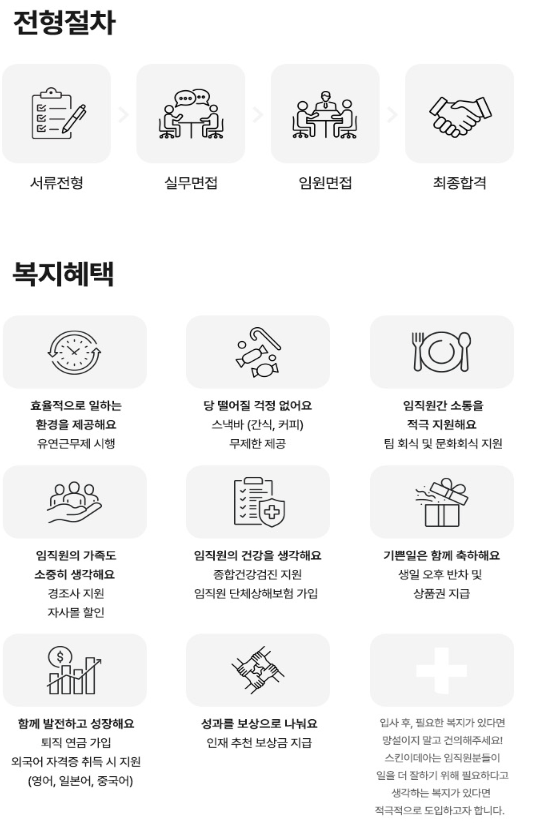 전형절차

서류전형

실무면접

임원면접

최종합격

복지혜택

효율적으로 일하는
환경을 제공해요
유연근무제 시행

당 떨어질 걱정 없어요
스낵바 (간식, 커피)
무제한 제공

임직원간 소통을
적극 지원해요
팀 회식 및 문화회식 지원

임직원의 가족도
소중히 생각해요
경조사 지원
자사몰 할인

임직원의 건강을 생각해요
종합건강검진 지원
임직원 단체상해보험 가입

기쁜일은 함께 축하해요
생일 오후 반차 및
상품권 지급

함께 발전하고 성장해요
퇴직 연금 가입
외국어 자격증 취득 시 지원
(영어, 일본어, 중국어)

성과를 보상으로 나눠요
인재 추천 보상금 지급

입사 후, 필요한 복지가 있다면
망설이지 말고 건의해주세요!
스킨이데아는 임직원분들이
일을 더 잘하기 위해 필요하다고
생각하는 복지가 있다면
적극적으로 도입하고자 합니다.